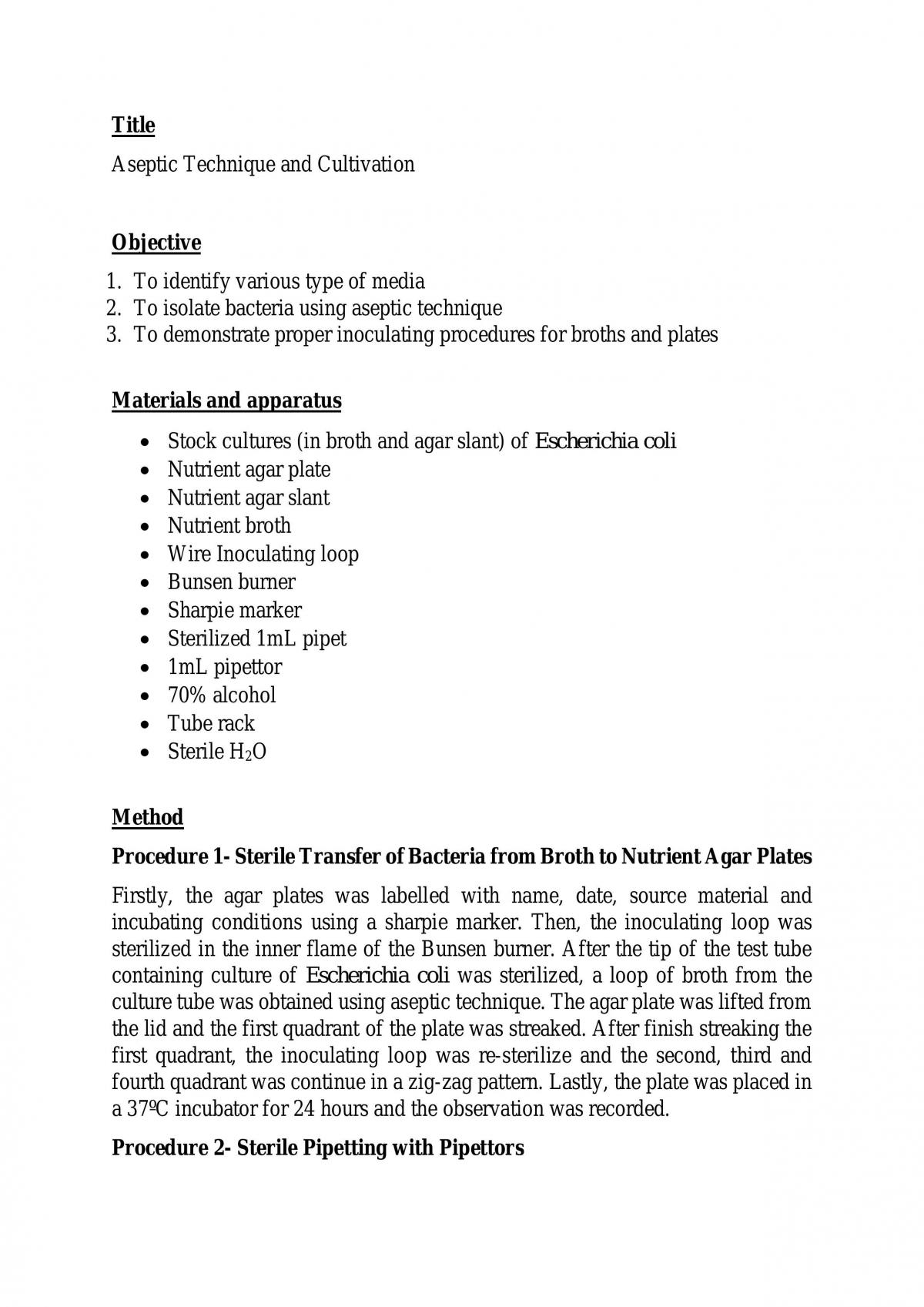 Title

Aseptic Technique and Cultivation

Objective

1. To identify various type of media
2. To isolate bacteria using aseptic technique
3. To demonstrate proper inoculating procedures for broths and plates

Materials and apparatus

• Stock cultures (in broth and agar slant) of Escherichia coli
• Nutrient agar plate
• Nutrient agar slant
• Nutrient broth
• Wire Inoculating loop
• Bunsen burner
• Sharpie marker
• Sterilized 1mL pipet
• 1mL pipettor
• 70% alcohol
• Tube rack
• Sterile $H_2O$

Method

Procedure 1- Sterile Transfer of Bacteria from Broth to Nutrient Agar Plates

Firstly, the agar plates was labelled with name, date, source material and incubating conditions using a sharpie marker. Then, the inoculating loop was sterilized in the inner flame of the Bunsen burner. After the tip of the test tube containing culture of Escherichia coli was sterilized, a loop of broth from the culture tube was obtained using aseptic technique. The agar plate was lifted from the lid and the first quadrant of the plate was streaked. After finish streaking the first quadrant, the inoculating loop was re-sterilize and the second, third and fourth quadrant was continue in a zig-zag pattern. Lastly, the plate was placed in a 37ºC incubator for 24 hours and the observation was recorded.

Procedure 2- Sterile Pipetting with Pipettors